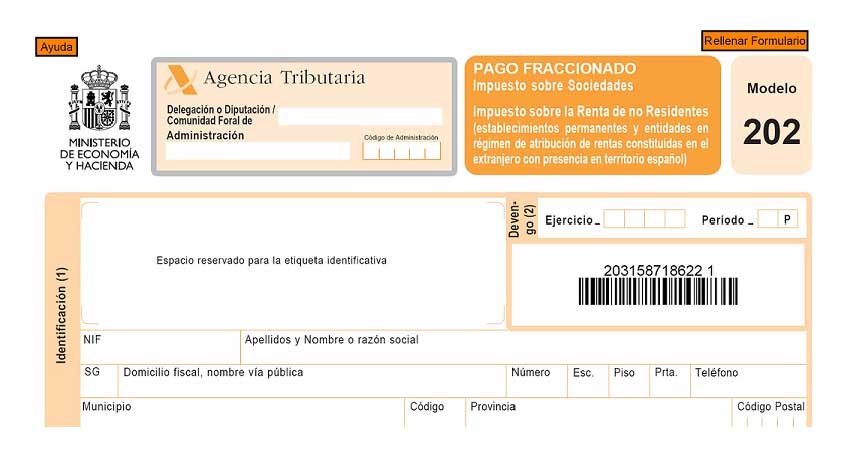 Ayuda

Rellenar Formulario

MINISTERIO DE ECONOMÍA Y HACIENDA

Agencia Tributaria

Delegación o Diputación / Comunidad Foral de

Administración

Código de Administración

PAGO FRACCIONADO
Impuesto sobre Sociedades

Impuesto sobre la Renta de no Residentes (establecimientos permanentes y entidades en régimen de atribución de rentas constituidas en el extranjero con presencia en territorio español)

Modelo
202

Identificación (1)

Espacio reservado para la etiqueta identificativa

Devengo (2)

Ejercicio

Período

P

203158718622 1

NIF

Apellidos y Nombre o razón social

SG

Domicilio fiscal, nombre vía pública

Número

Esc.

Piso

Prta.

Teléfono

Municipio

Código

Provincia

Código Postal